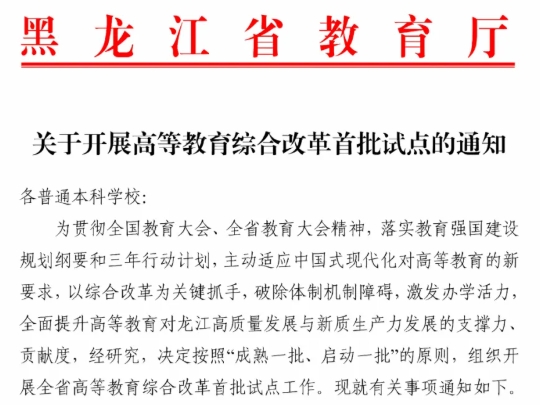 黑龙江省教育厅

关于开展高等教育综合改革首批试点的通知

各普通本科学校:

为贯彻全国教育大会、全省教育大会精神，落实教育强国建设规划纲要和三年行动计划，主动适应中国式现代化对高等教育的新要求，以综合改革为关键抓手，破除体制机制障碍，激发办学活力，全面提升高等教育对龙江高质量发展与新质生产力发展的支撑力、贡献度，经研究，决定按照“成熟一批、启动一批”的原则，组织开展全省高等教育综合改革首批试点工作。现就有关事项通知如下。